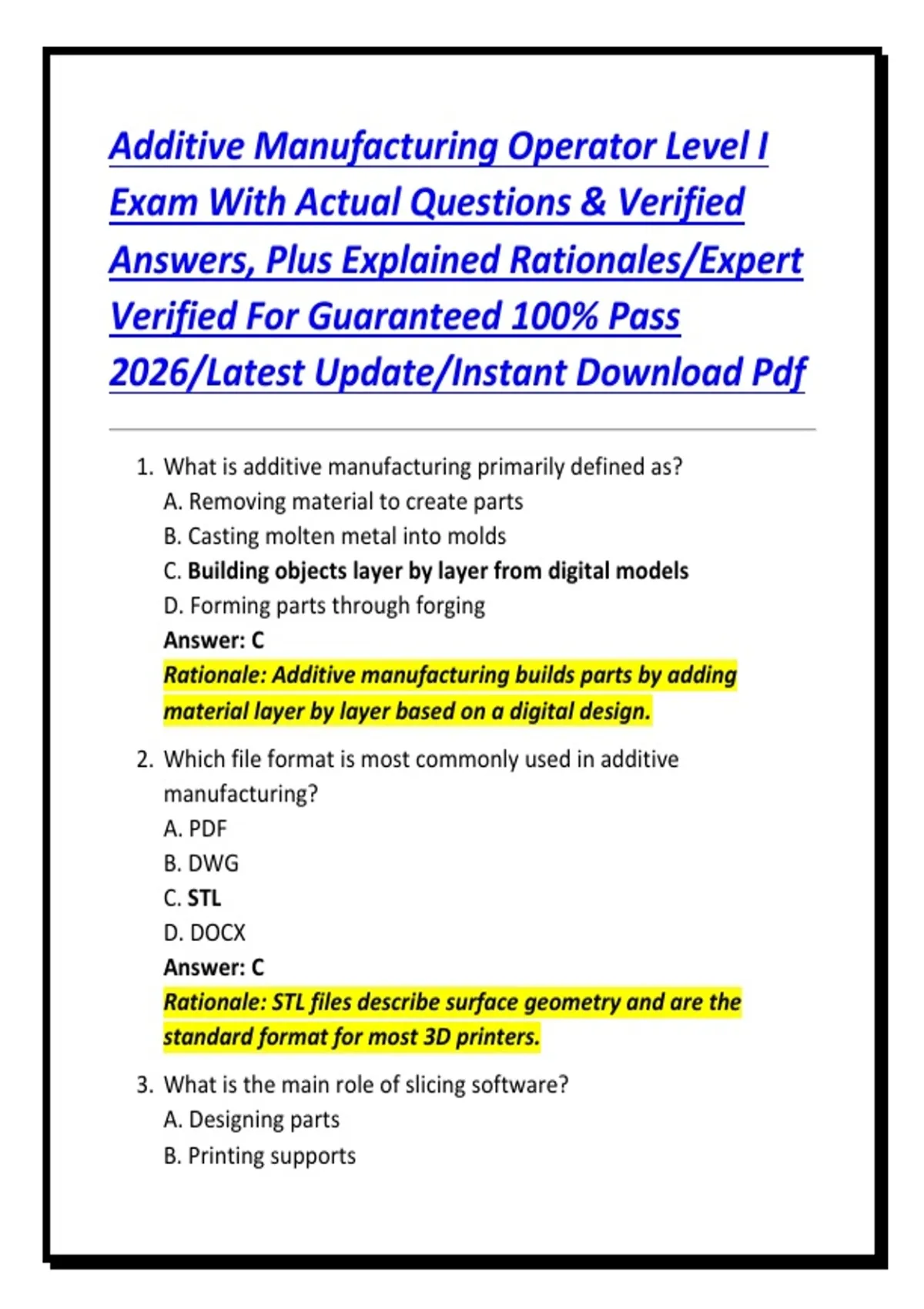 Additive Manufacturing Operator Level I Exam With Actual Questions & Verified Answers, Plus Explained Rationales/Expert Verified For Guaranteed 100% Pass 2026/Latest Update/Instant Download Pdf

1. What is additive manufacturing primarily defined as?
A. Removing material to create parts
B. Casting molten metal into molds
C. Building objects layer by layer from digital models
D. Forming parts through forging
Answer: C
Rationale: Additive manufacturing builds parts by adding material layer by layer based on a digital design.

2. Which file format is most commonly used in additive manufacturing?
A. PDF
B. DWG
C. STL
D. DOCX
Answer: C
Rationale: STL files describe surface geometry and are the standard format for most 3D printers.

3. What is the main role of slicing software?
A. Designing parts
B. Printing supports